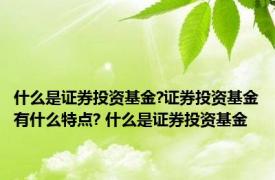 什么是证券投资基金?证券投资基金有什么特点? 什么是证券投资基金